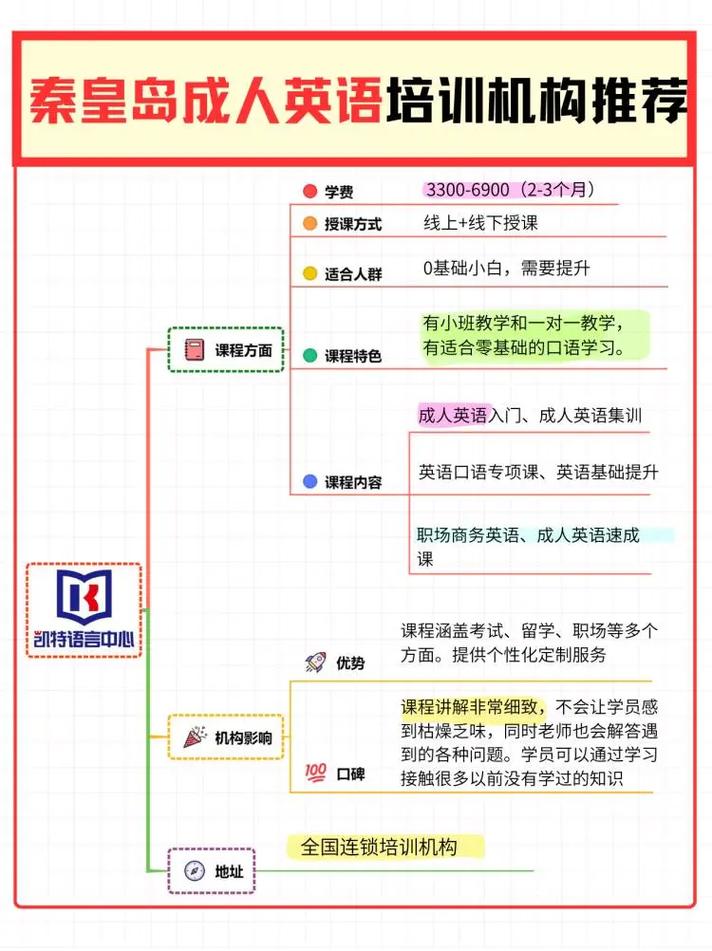 秦皇岛成人英语培训机构推荐

凯特语言中心

课程方面

学费
3300-6900（2-3个月）

授课方式
线上+线下授课

适合人群
0基础小白，需要提升

课程特色
有小班教学和一对一教学，有适合零基础的口语学习。

课程内容
成人英语入门、成人英语集训

英语口语专项课、英语基础提升

职场商务英语、成人英语速成课

机构影响

优势
课程涵盖考试、留学、职场等多个方面。提供个性化定制服务

口碑
课程讲解非常细致，不会让学员感到枯燥乏味，同时老师也会解答遇到的各种问题。学员可以通过学习接触很多以前没有学过的知识

地址
全国连锁培训机构